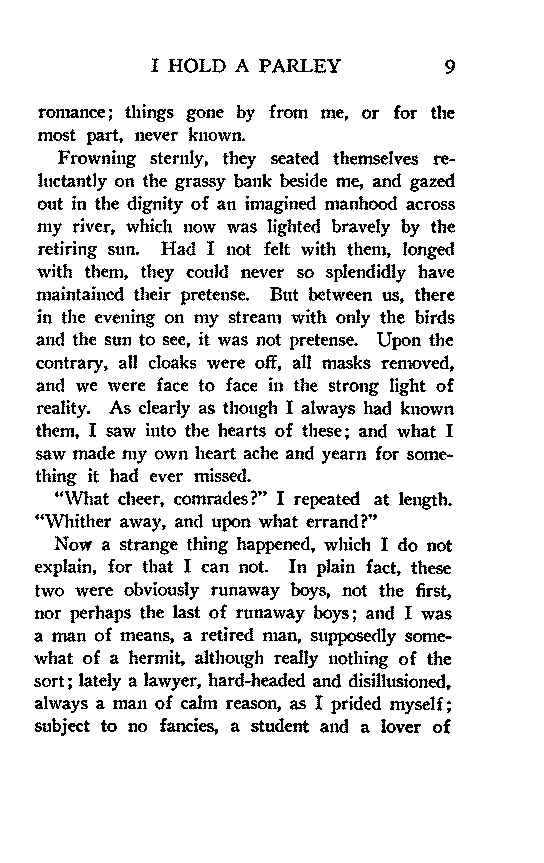 I HOLD A PARLEY 9

romance; things gone by from me, or for the most part, never known.

Frowning sternly, they seated themselves reluctantly on the grassy bank beside me, and gazed out in the dignity of an imagined manhood across my river, which now was lighted bravely by the retiring sun. Had I not felt with them, longed with them, they could never so splendidly have maintained their pretense. But between us, there in the evening on my stream with only the birds and the sun to see, it was not pretense. Upon the contrary, all cloaks were off, all masks removed, and we were face to face in the strong light of reality. As clearly as though I always had known them, I saw into the hearts of these; and what I saw made my own heart ache and yearn for something it had ever missed.

"What cheer, comrades?" I repeated at length. "Whither away, and upon what errand?"

Now a strange thing happened, which I do not explain, for that I can not. In plain fact, these two were obviously runaway boys, not the first, nor perhaps the last of runaway boys; and I was a man of means, a retired man, supposedly somewhat of a hermit, although really nothing of the sort; lately a lawyer, hard-headed and disillusioned, always a man of calm reason, as I prided myself; subject to no fancies, a student and a lover of